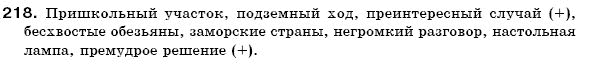 218. Пришкольный участок, подземный ход, преинтересный случай (+), бесхвостые обезьяны, заморские страны, негромкий разговор, настольная лампа, премудрое решение (+).